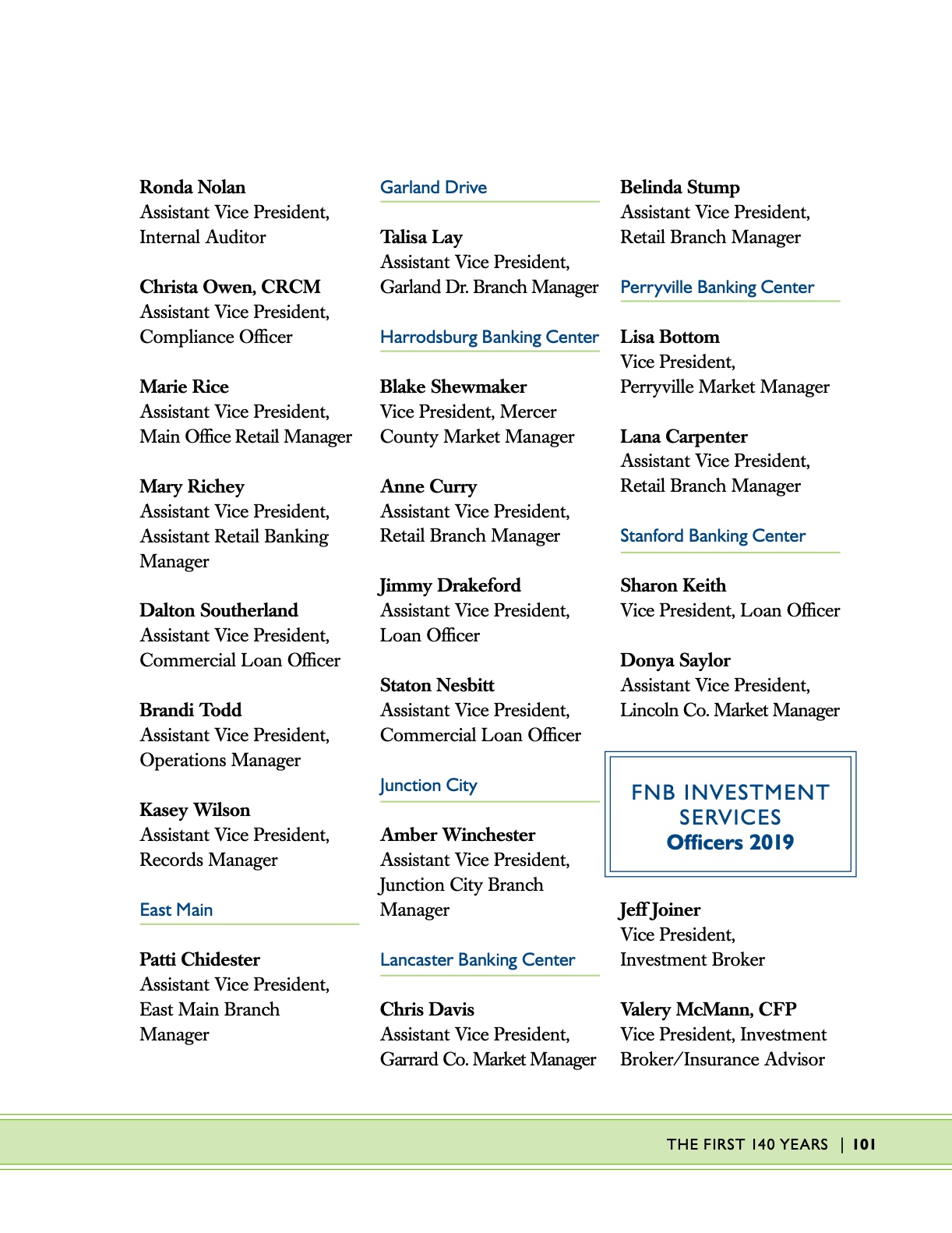 Ronda Nolan
Assistant Vice President,
Internal Auditor

Christa Owen, CRCM
Assistant Vice President,
Compliance Officer

Marie Rice
Assistant Vice President,
Main Office Retail Manager

Mary Richey
Assistant Vice President,
Assistant Retail Banking Manager

Dalton Southerland
Assistant Vice President,
Commercial Loan Officer

Brandi Todd
Assistant Vice President,
Operations Manager

Kasey Wilson
Assistant Vice President,
Records Manager

East Main

Patti Chidester
Assistant Vice President,
East Main Branch Manager

Garland Drive

Talisa Lay
Assistant Vice President,
Garland Dr. Branch Manager

Harrodsburg Banking Center

Blake Shewmaker
Vice President, Mercer County Market Manager

Anne Curry
Assistant Vice President,
Retail Branch Manager

Jimmy Drakeford
Assistant Vice President,
Loan Officer

Staton Nesbitt
Assistant Vice President,
Commercial Loan Officer

Junction City

Amber Winchester
Assistant Vice President,
Junction City Branch Manager

Lancaster Banking Center

Chris Davis
Assistant Vice President,
Garrard Co. Market Manager

Belinda Stump
Assistant Vice President,
Retail Branch Manager

Perryville Banking Center

Lisa Bottom
Vice President,
Perryville Market Manager

Lana Carpenter
Assistant Vice President,
Retail Branch Manager

Stanford Banking Center

Sharon Keith
Vice President, Loan Officer

Donya Saylor
Assistant Vice President,
Lincoln Co. Market Manager

FNB INVESTMENT SERVICES
Officers 2019

Jeff Joiner
Vice President,
Investment Broker

Valery McMann, CFP
Vice President, Investment Broker/Insurance Advisor

THE FIRST 140 YEARS | 101